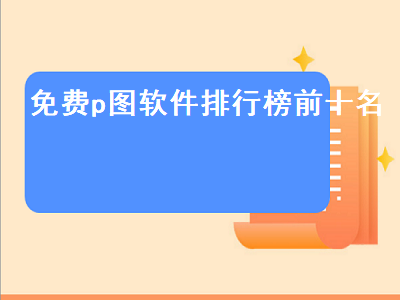 免费p图软件排行榜前十名